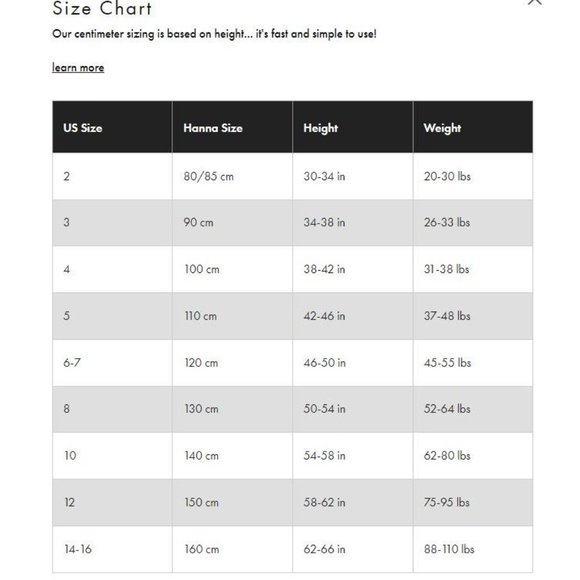 Size Chart

Our centimeter sizing is based on height... it's fast and simple to use!

learn more

| US Size | Hanna Size | Height | Weight |
|---|---|---|---|
| 2 | 80/85 cm | 30-34 in | 20-30 lbs |
| 3 | 90 cm | 34-38 in | 26-33 lbs |
| 4 | 100 cm | 38-42 in | 31-38 lbs |
| 5 | 110 cm | 42-46 in | 37-48 lbs |
| 6-7 | 120 cm | 46-50 in | 45-55 lbs |
| 8 | 130 cm | 50-54 in | 52-64 lbs |
| 10 | 140 cm | 54-58 in | 62-80 lbs |
| 12 | 150 cm | 58-62 in | 75-95 lbs |
| 14-16 | 160 cm | 62-66 in | 88-110 lbs |